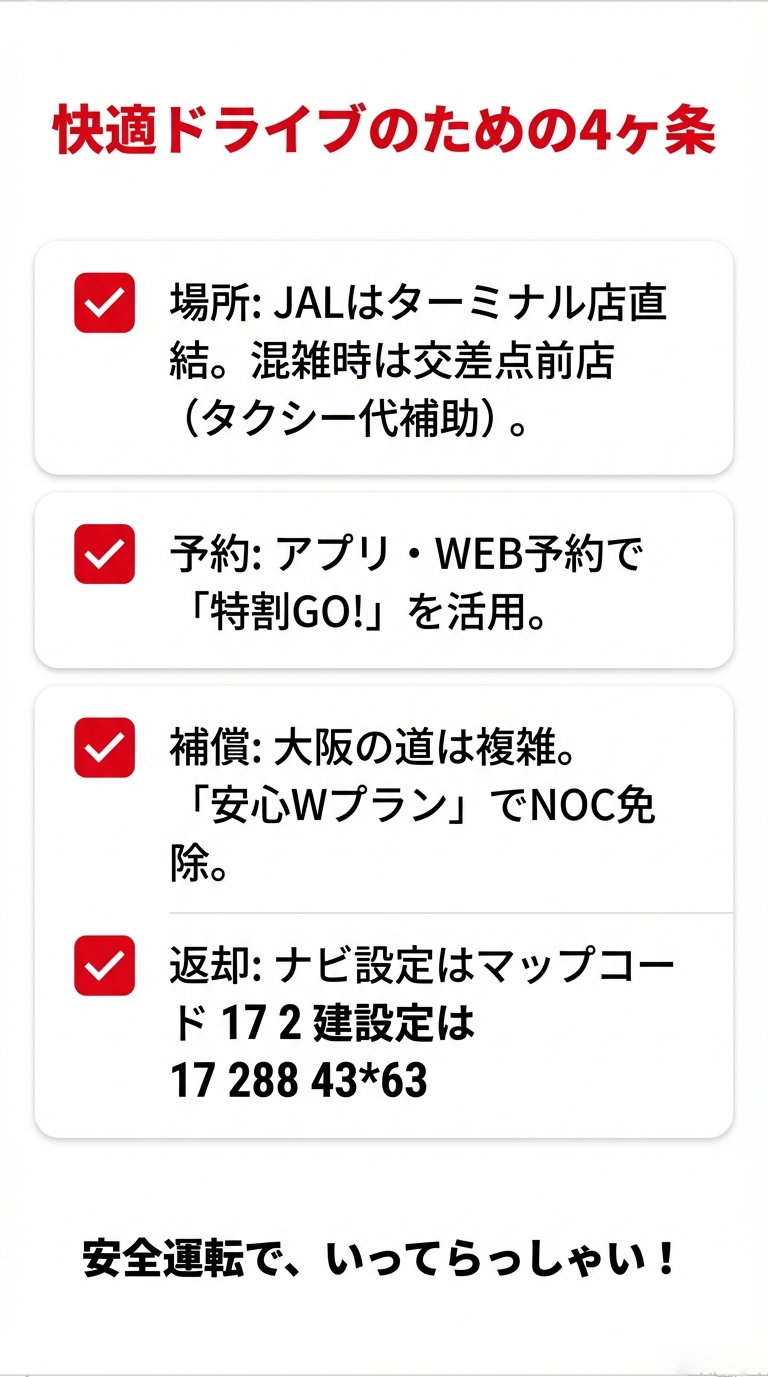 快適ドライブのための4ヶ条

場所: JALはターミナル店直結。混雑時は交差点前店（タクシー代補助）。

予約: アプリ・WEB予約で「特割GO!」を活用。

補償: 大阪の道は複雑。「安心Wプラン」でNOC免除。

返却: ナビ設定はマップコード 17 2 建設定は 17 288 43*63

安全運転で、いってらっしゃい！